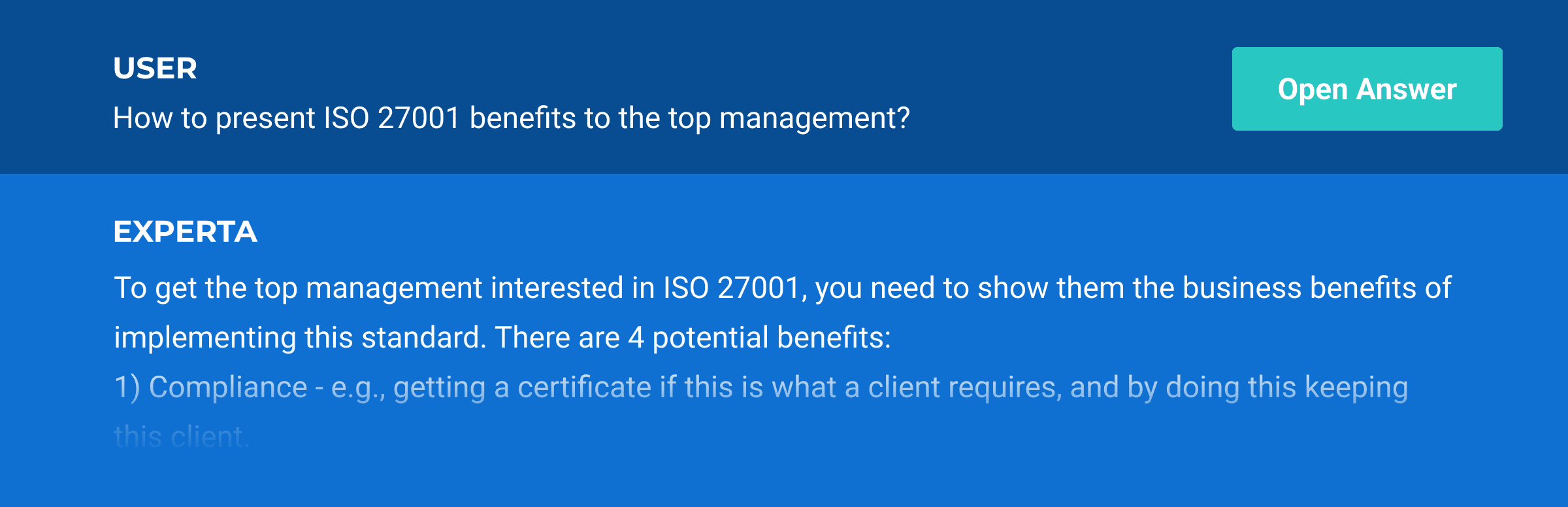 USER
How to present ISO 27001 benefits to the top management?

Open Answer

EXPERTA
To get the top management interested in ISO 27001, you need to show them the business benefits of implementing this standard. There are 4 potential benefits:
1) Compliance - e.g., getting a certificate if this is what a client requires, and by doing this keeping this client.